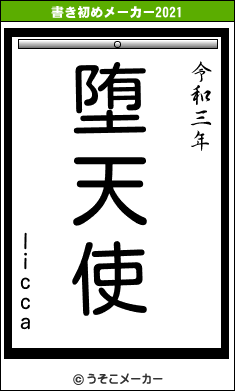 書き初めメーカー2021

令和三年

堕天使

licca

© うそこメーカー